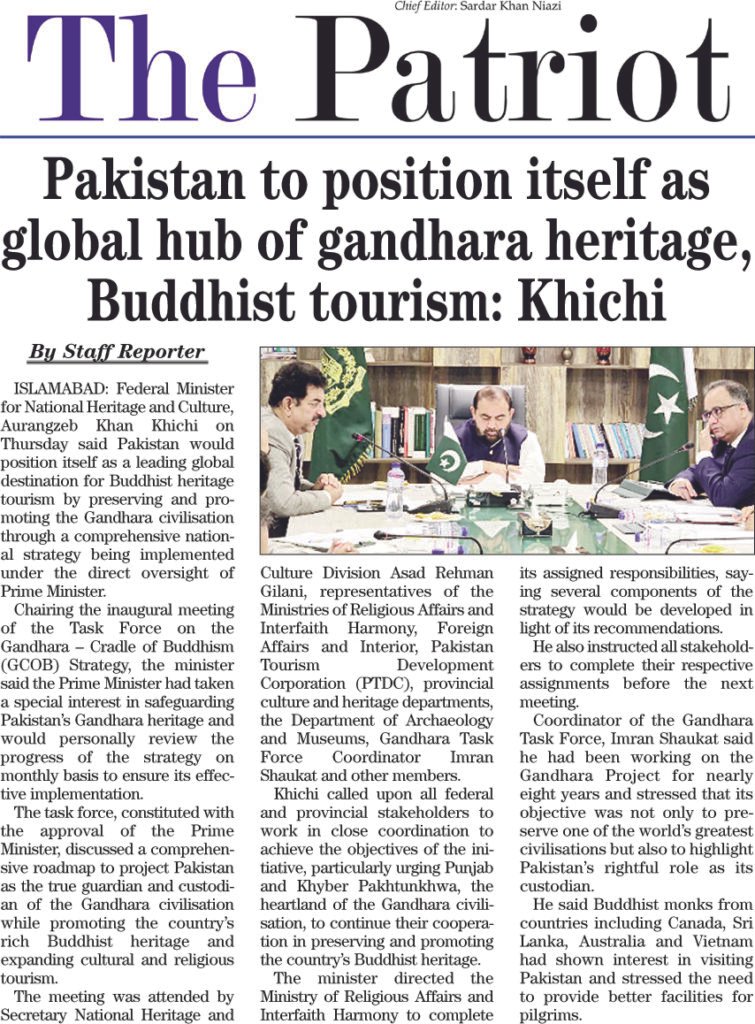 Chief Editor: Sardar Khan Niazi

The Patriot

Pakistan to position itself as global hub of gandhara heritage, Buddhist tourism: Khichi

By Staff Reporter

ISLAMABAD: Federal Minister for National Heritage and Culture, Aurangzeb Khan Khichi on Thursday said Pakistan would position itself as a leading global destination for Buddhist heritage tourism by preserving and promoting the Gandhara civilisation through a comprehensive national strategy being implemented under the direct oversight of Prime Minister.

Chairing the inaugural meeting of the Task Force on the Gandhara – Cradle of Buddhism (GCOB) Strategy, the minister said the Prime Minister had taken a special interest in safeguarding Pakistan's Gandhara heritage and would personally review the progress of the strategy on monthly basis to ensure its effective implementation.

The task force, constituted with the approval of the Prime Minister, discussed a comprehensive roadmap to project Pakistan as the true guardian and custodian of the Gandhara civilisation while promoting the country's rich Buddhist heritage and expanding cultural and religious tourism.

The meeting was attended by Secretary National Heritage and Culture Division Asad Rehman Gilani, representatives of the Ministries of Religious Affairs and Interfaith Harmony, Foreign Affairs and Interior, Pakistan Tourism Development Corporation (PTDC), provincial culture and heritage departments, the Department of Archaeology and Museums, Gandhara Task Force Coordinator Imran Shaukat and other members.

Khichi called upon all federal and provincial stakeholders to work in close coordination to achieve the objectives of the initiative, particularly urging Punjab and Khyber Pakhtunkhwa, the heartland of the Gandhara civilisation, to continue their cooperation in preserving and promoting the country's Buddhist heritage.

The minister directed the Ministry of Religious Affairs and Interfaith Harmony to complete its assigned responsibilities, saying several components of the strategy would be developed in light of its recommendations.

He also instructed all stakeholders to complete their respective assignments before the next meeting.

Coordinator of the Gandhara Task Force, Imran Shaukat said he had been working on the Gandhara Project for nearly eight years and stressed that its objective was not only to preserve one of the world's greatest civilisations but also to highlight Pakistan's rightful role as its custodian.

He said Buddhist monks from countries including Canada, Sri Lanka, Australia and Vietnam had shown interest in visiting Pakistan and stressed the need to provide better facilities for pilgrims.